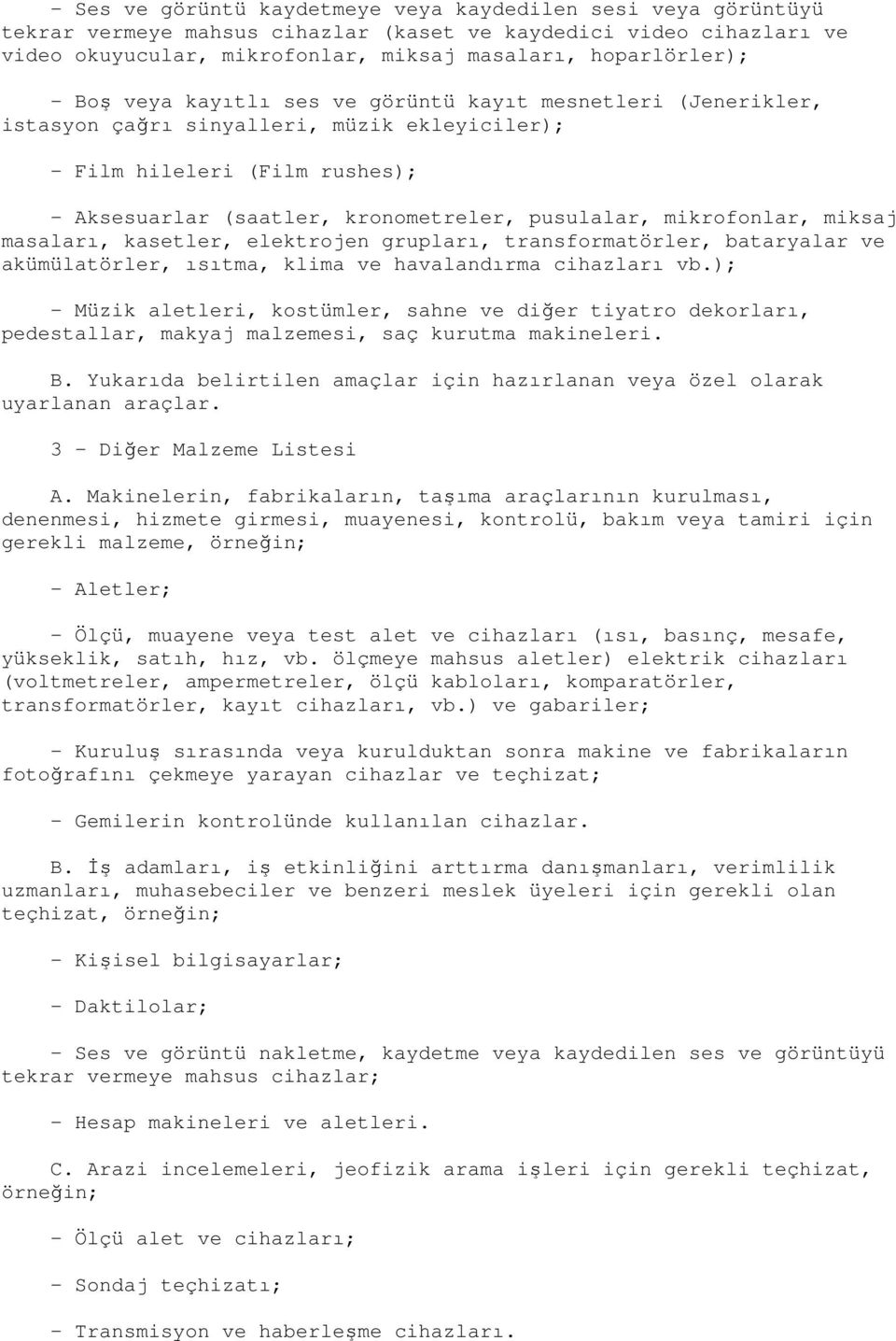 - Ses ve görüntü kaydetmeye veya kaydedilen sesi veya görüntüyü tekrar vermeye mahsus cihazlar (kaset ve kaydedici video cihazları ve video okuyucular, mikrofonlar, miksaj masaları, hoparlörler);

- Boş veya kayıtlı ses ve görüntü kayıt mesnetleri (Jenerikler, istasyon çağrı sinyalleri, müzik ekleyiciler);

- Film hileleri (Film rushes);

- Aksesuarlar (saatler, kronometreler, pusulalar, mikrofonlar, miksaj masaları, kasetler, elektrojen grupları, transformatörler, bataryalar ve akümülatörler, ısıtma, klima ve havalandırma cihazları vb.);

- Müzik aletleri, kostümler, sahne ve diğer tiyatro dekorları, pedestallar, makyaj malzemesi, saç kurutma makineleri.

B. Yukarıda belirtilen amaçlar için hazırlanan veya özel olarak uyarlanan araçlar.

3 - Diğer Malzeme Listesi

A. Makinelerin, fabrikaların, taşıma araçlarının kurulması, denenmesi, hizmete girmesi, muayenesi, kontrolü, bakım veya tamiri için gerekli malzeme, örneğin;

- Aletler;

- Ölçü, muayene veya test alet ve cihazları (ısı, basınç, mesafe, yükseklik, satıh, hız, vb. ölçmeye mahsus aletler) elektrik cihazları (voltmetreler, ampermetreler, ölçü kabloları, komparatörler, transformatörler, kayıt cihazları, vb.) ve gabariler;

- Kuruluş sırasında veya kurulduktan sonra makine ve fabrikaların fotoğrafını çekmeye yarayan cihazlar ve teçhizat;

- Gemilerin kontrolünde kullanılan cihazlar.

B. İş adamları, iş etkinliğini arttırma danışmanları, verimlilik uzmanları, muhasebeciler ve benzeri meslek üyeleri için gerekli olan teçhizat, örneğin;

- Kişisel bilgisayarlar;

- Daktilolar;

- Ses ve görüntü nakletme, kaydetme veya kaydedilen ses ve görüntüyü tekrar vermeye mahsus cihazlar;

- Hesap makineleri ve aletleri.

C. Arazi incelemeleri, jeofizik arama işleri için gerekli teçhizat, örneğin;

- Ölçü alet ve cihazları;

- Sondaj teçhizatı;

- Transmisyon ve haberleşme cihazları.